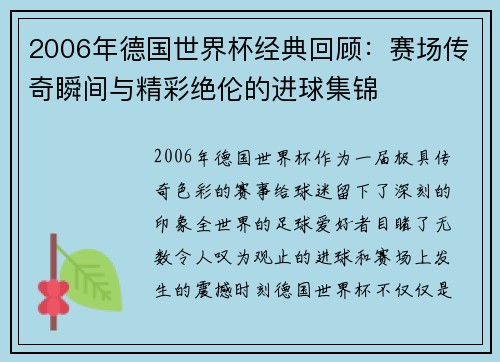 2006年德国世界杯经典回顾：赛场传奇瞬间与精彩绝伦的进球集锦

2006年德国世界杯作为一届极具传奇色彩的赛事给球迷留下了深刻的印象全世界的足球爱好者目睹了无数令人叹为观止的进球和赛场上发生的震撼时刻德国世界杯不仅仅是